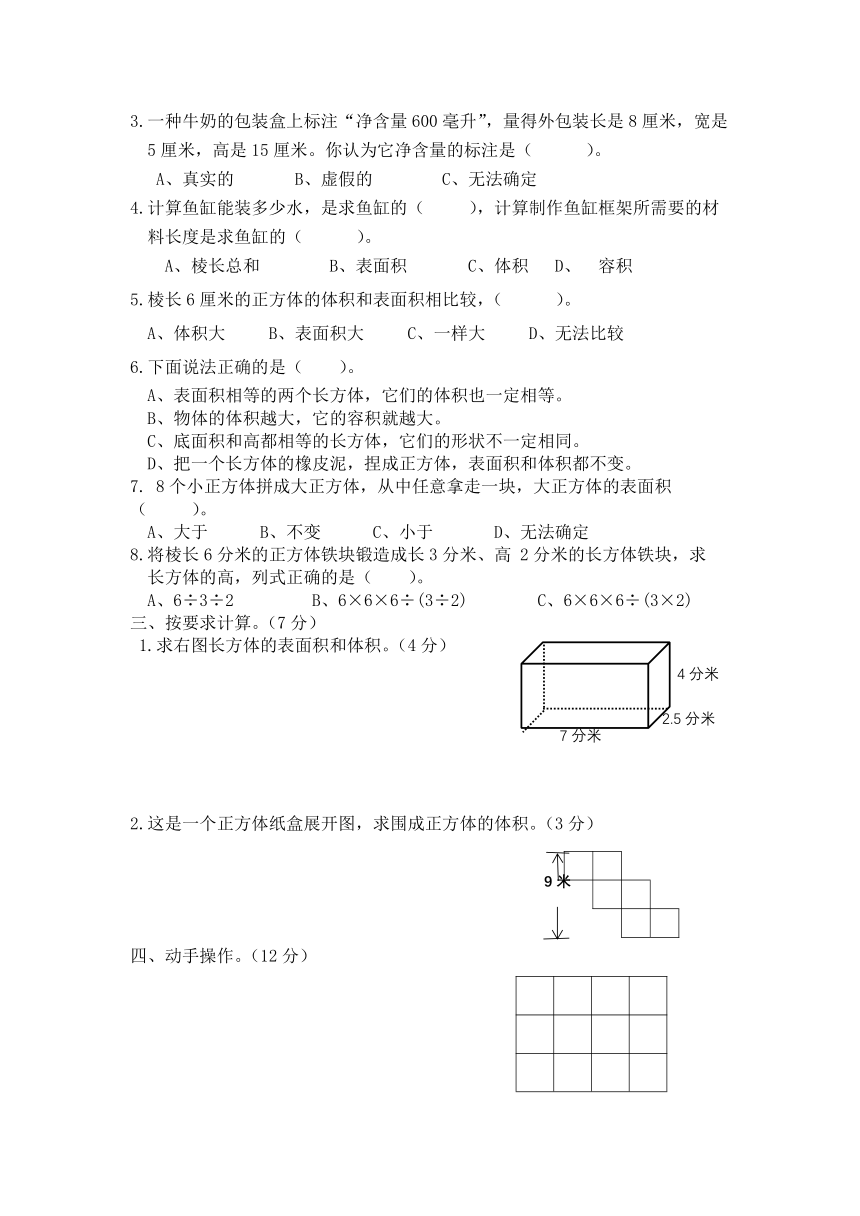 3.一种牛奶的包装盒上标注“净含量600毫升”，量得外包装长是8厘米，宽是5厘米，高是15厘米。你认为它净含量的标注是（　　）。

A、真实的　　B、虚假的　　C、无法确定

4.计算鱼缸能装多少水，是求鱼缸的（　　），计算制作鱼缸框架所需要的材料长度是求鱼缸的（　　）。

A、棱长总和　　B、表面积　　C、体积　　D、　容积

5.棱长6厘米的正方体的体积和表面积相比较，（　　）。

A、体积大　　B、表面积大　　C、一样大　　D、无法比较

6.下面说法正确的是（　　）。

A、表面积相等的两个长方体，它们的体积也一定相等。
B、物体的体积越大，它的容积就越大。
C、底面积和高都相等的长方体，它们的形状不一定相同。
D、把一个长方体的橡皮泥，捏成正方体，表面积和体积都不变。

7. 8个小正方体拼成大正方体，从中任意拿走一块，大正方体的表面积（　　）。

A、大于　　B、不变　　C、小于　　D、无法确定

8.将棱长6分米的正方体铁块锻造成长3分米、高 2分米的长方体铁块，求长方体的高，列式正确的是（　　）。

A、6÷3÷2　　B、6×6×6÷(3÷2)　　C、6×6×6÷(3×2)

三、按要求计算。（7分）

1.求右图长方体的表面积和体积。（4分）

4分米
2.5分米
7分米

2.这是一个正方体纸盒展开图，求围成正方体的体积。（3分）

9米

四、动手操作。（12分）